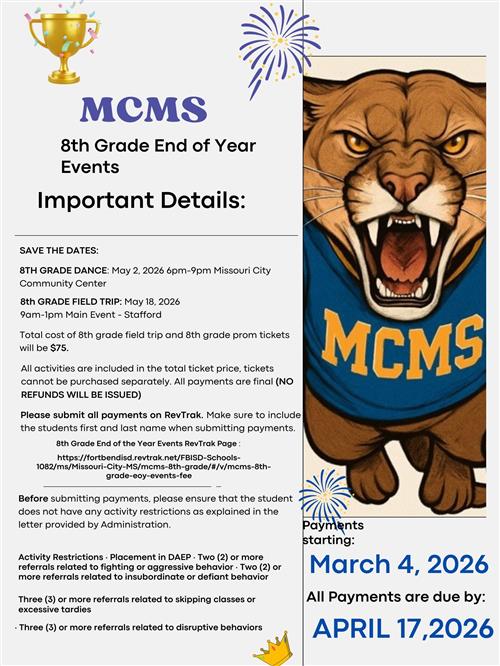 MCMS

8th Grade End of Year Events

Important Details:

SAVE THE DATES:

8TH GRADE DANCE: May 2, 2026 6pm-9pm Missouri City Community Center

8th GRADE FIELD TRIP: May 18, 2026 9am-1pm Main Event - Stafford

Total cost of 8th grade field trip and 8th grade prom tickets will be $75.

All activities are included in the total ticket price, tickets cannot be purchased separately. All payments are final (NO REFUNDS WILL BE ISSUED)

Please submit all payments on RevTrak. Make sure to include the students first and last name when submitting payments.

8th Grade End of the Year Events RevTrak Page :
https://fortbendisd.revtrak.net/FBISD-Schools-1082/ms/Missouri-City-MS/mcms-8th-grade/#/v/mcms-8th-grade-eoy-events-fee

Before submitting payments, please ensure that the student does not have any activity restrictions as explained in the letter provided by Administration.

Activity Restrictions · Placement in DAEP · Two (2) or more referrals related to fighting or aggressive behavior · Two (2) or more referrals related to insubordinate or defiant behavior

Three (3) or more referrals related to skipping classes or excessive tardies

· Three (3) or more referrals related to disruptive behaviors

MCMS

Payments starting:

March 4, 2026

All Payments are due by:

APRIL 17,2026